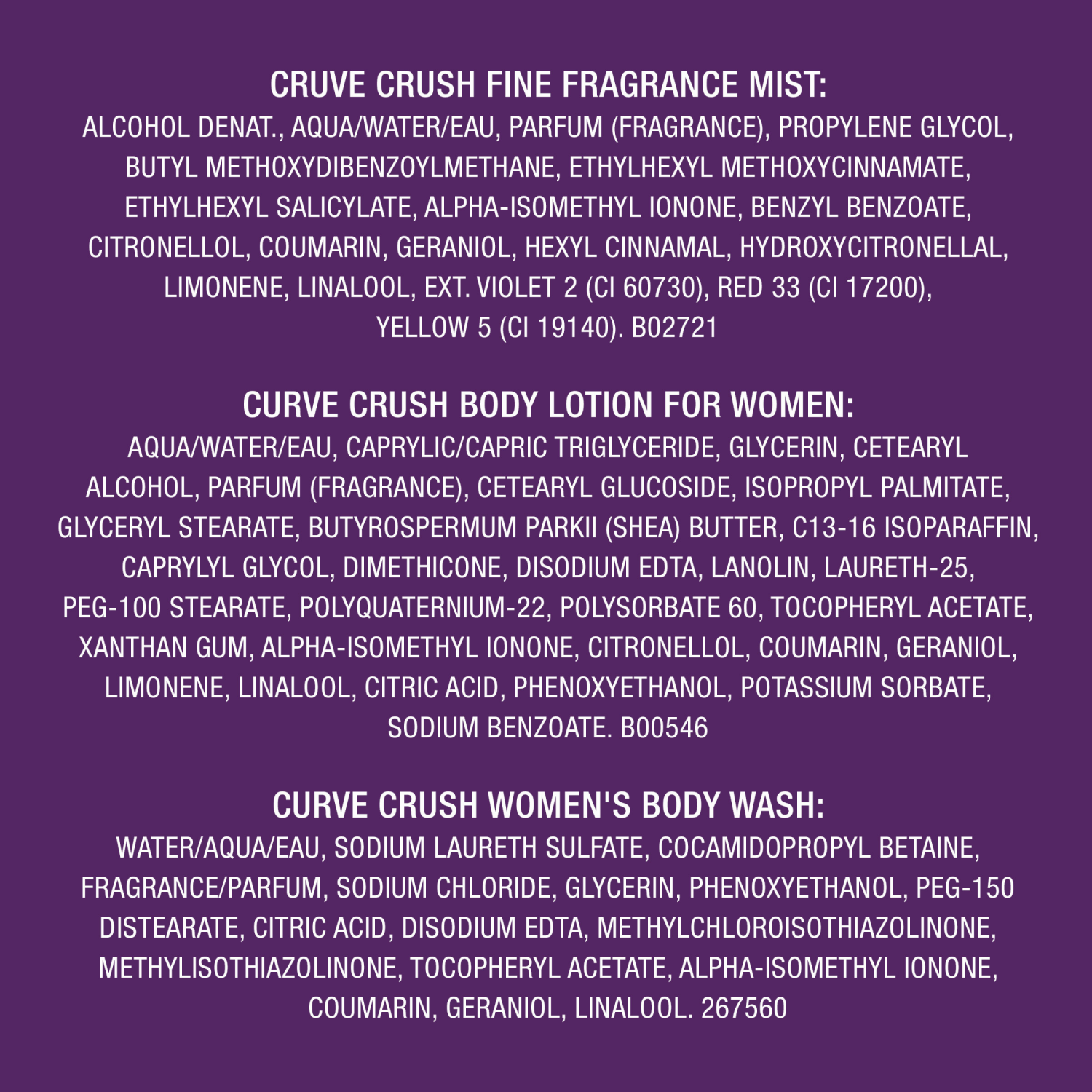 CRUVE CRUSH FINE FRAGRANCE MIST:
ALCOHOL DENAT., AQUA/WATER/EAU, PARFUM (FRAGRANCE), PROPYLENE GLYCOL, BUTYL METHOXYDIBENZOYLMETHANE, ETHYLHEXYL METHOXYCINNAMATE, ETHYLHEXYL SALICYLATE, ALPHA-ISOMETHYL IONONE, BENZYL BENZOATE, CITRONELLOL, COUMARIN, GERANIOL, HEXYL CINNAMAL, HYDROXYCITRONELLAL, LIMONENE, LINALOOL, EXT. VIOLET 2 (CI 60730), RED 33 (CI 17200), YELLOW 5 (CI 19140). B02721

CURVE CRUSH BODY LOTION FOR WOMEN:
AQUA/WATER/EAU, CAPRYLIC/CAPRIC TRIGLYCERIDE, GLYCERIN, CETEARYL ALCOHOL, PARFUM (FRAGRANCE), CETEARYL GLUCOSIDE, ISOPROPYL PALMITATE, GLYCERYL STEARATE, BUTYROSPERMUM PARKII (SHEA) BUTTER, C13-16 ISOPARAFFIN, CAPRYLYL GLYCOL, DIMETHICONE, DISODIUM EDTA, LANOLIN, LAURETH-25, PEG-100 STEARATE, POLYQUATERNIUM-22, POLYSORBATE 60, TOCOPHERYL ACETATE, XANTHAN GUM, ALPHA-ISOMETHYL IONONE, CITRONELLOL, COUMARIN, GERANIOL, LIMONENE, LINALOOL, CITRIC ACID, PHENOXYETHANOL, POTASSIUM SORBATE, SODIUM BENZOATE. B00546

CURVE CRUSH WOMEN'S BODY WASH:
WATER/AQUA/EAU, SODIUM LAURETH SULFATE, COCAMIDOPROPYL BETAINE, FRAGRANCE/PARFUM, SODIUM CHLORIDE, GLYCERIN, PHENOXYETHANOL, PEG-150 DISTEARATE, CITRIC ACID, DISODIUM EDTA, METHYLCHLOROISOTHIAZOLINONE, METHYLISOTHIAZOLINONE, TOCOPHERYL ACETATE, ALPHA-ISOMETHYL IONONE, COUMARIN, GERANIOL, LINALOOL. 267560